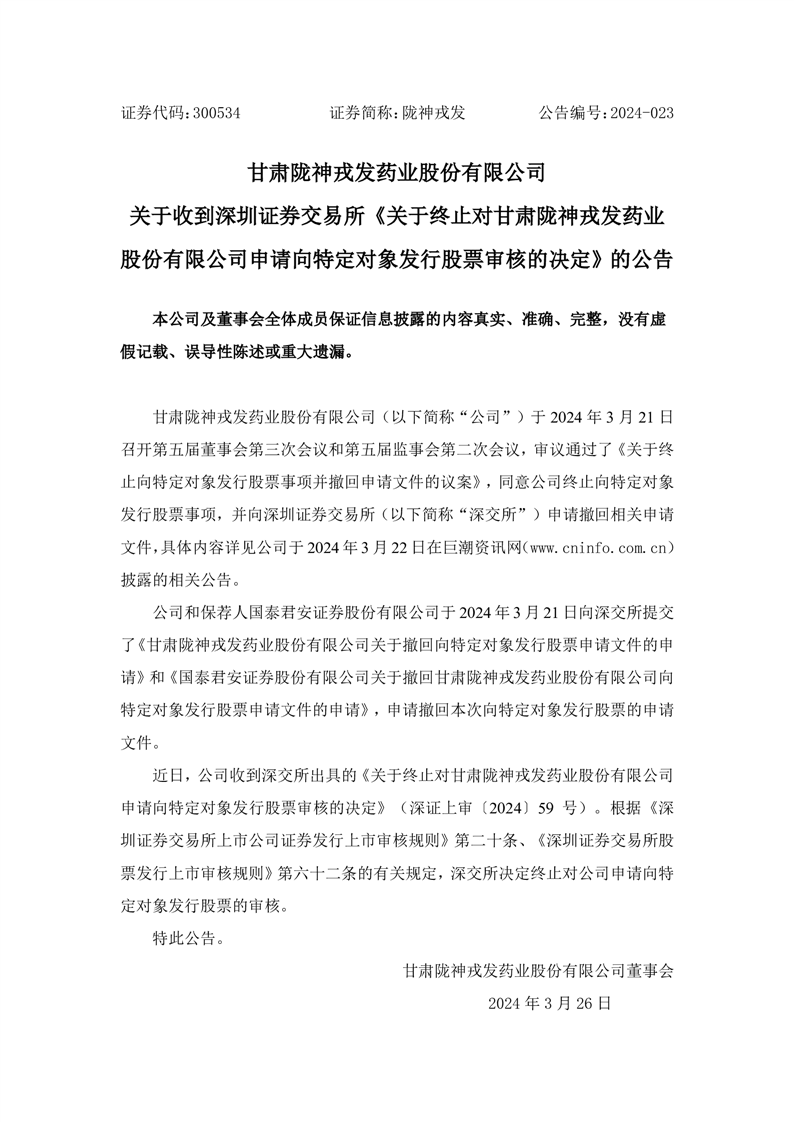 证券代码：300534　　证券简称：陇神戎发　　公告编号：2024-023

甘肃陇神戎发药业股份有限公司
关于收到深圳证券交易所《关于终止对甘肃陇神戎发药业股份有限公司申请向特定对象发行股票审核的决定》的公告

本公司及董事会全体成员保证信息披露的内容真实、准确、完整，没有虚假记载、误导性陈述或重大遗漏。

甘肃陇神戎发药业股份有限公司（以下简称“公司”）于 2024 年 3 月 21 日召开第五届董事会第三次会议和第五届监事会第二次会议，审议通过了《关于终止向特定对象发行股票事项并撤回申请文件的议案》，同意公司终止向特定对象发行股票事项，并向深圳证券交易所（以下简称“深交所”）申请撤回相关申请文件，具体内容详见公司于 2024 年 3 月 22 日在巨潮资讯网（www.cninfo.com.cn）披露的相关公告。

公司和保荐人国泰君安证券股份有限公司于 2024 年 3 月 21 日向深交所提交了《甘肃陇神戎发药业股份有限公司关于撤回向特定对象发行股票申请文件的申请》和《国泰君安证券股份有限公司关于撤回甘肃陇神戎发药业股份有限公司向特定对象发行股票申请文件的申请》，申请撤回本次向特定对象发行股票的申请文件。

近日，公司收到深交所出具的《关于终止对甘肃陇神戎发药业股份有限公司申请向特定对象发行股票审核的决定》（深证上审〔2024〕59 号）。根据《深圳证券交易所上市公司证券发行上市审核规则》第二十条、《深圳证券交易所股票发行上市审核规则》第六十二条的有关规定，深交所决定终止对公司申请向特定对象发行股票的审核。

特此公告。

甘肃陇神戎发药业股份有限公司董事会
2024 年 3 月 26 日